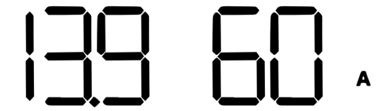 13.9 60 A